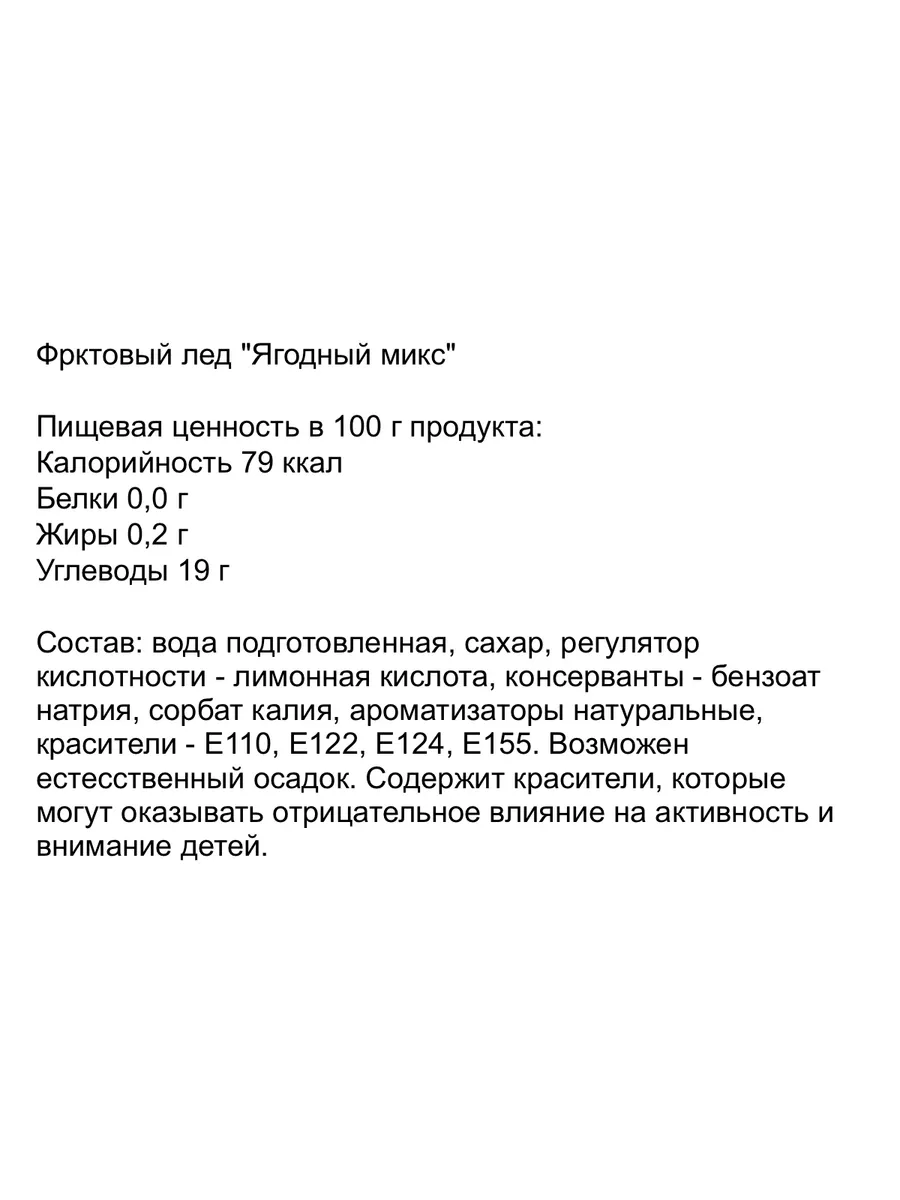 Фрктовый лед "Ягодный микс"

Пищевая ценность в 100 г продукта:
Калорийность 79 ккал
Белки 0,0 г
Жиры 0,2 г
Углеводы 19 г

Состав: вода подготовленная, сахар, регулятор кислотности - лимонная кислота, консерванты - бензоат натрия, сорбат калия, ароматизаторы натуральные, красители - Е110, Е122, Е124, Е155. Возможен естесственный осадок. Содержит красители, которые могут оказывать отрицательное влияние на активность и внимание детей.